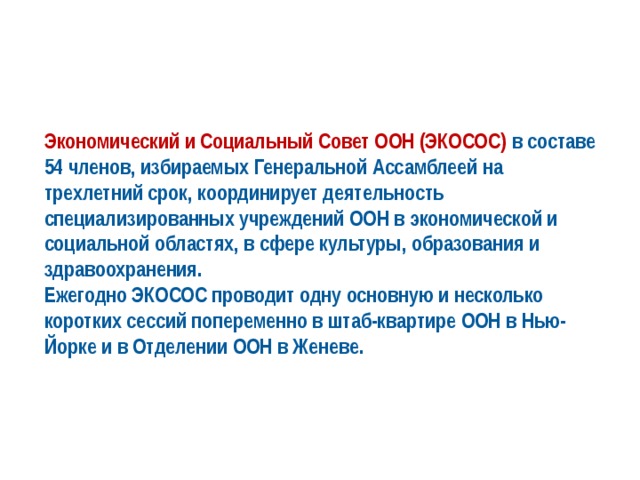 Экономический и Социальный Совет ООН (ЭКОСОС) в составе 54 членов, избираемых Генеральной Ассамблеей на трехлетний срок, координирует деятельность специализированных учреждений ООН в экономической и социальной областях, в сфере культуры, образования и здравоохранения.
Ежегодно ЭКОСОС проводит одну основную и несколько коротких сессий попеременно в штаб-квартире ООН в Нью-Йорке и в Отделении ООН в Женеве.